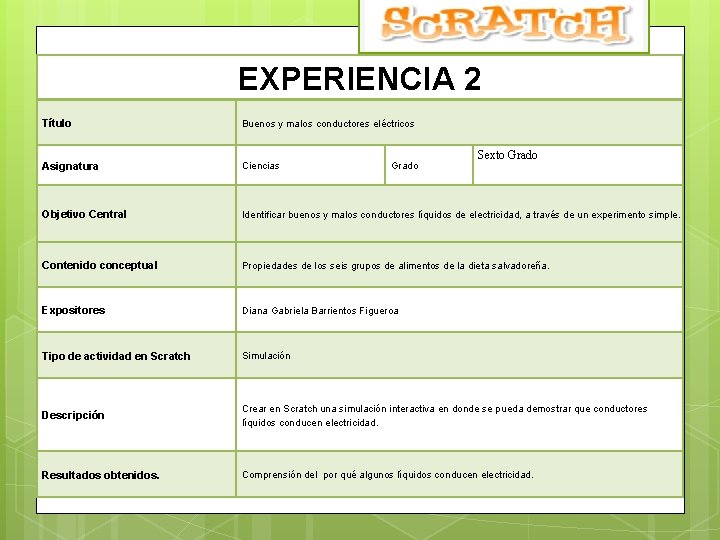 SCRATCH

EXPERIENCIA 2

| Título | Buenos y malos conductores eléctricos | | |
|---|---|---|---|
| Asignatura | Ciencias | Grado | Sexto Grado |
| Objetivo Central | Identificar buenos y malos conductores líquidos de electricidad, a través de un experimento simple. | | |
| Contenido conceptual | Propiedades de los seis grupos de alimentos de la dieta salvadoreña. | | |
| Expositores | Diana Gabriela Barrientos Figueroa | | |
| Tipo de actividad en Scratch | Simulación | | |
| Descripción | Crear en Scratch una simulación interactiva en donde se pueda demostrar que conductores líquidos conducen electricidad. | | |
| Resultados obtenidos. | Comprensión del por qué algunos líquidos conducen electricidad. | | |